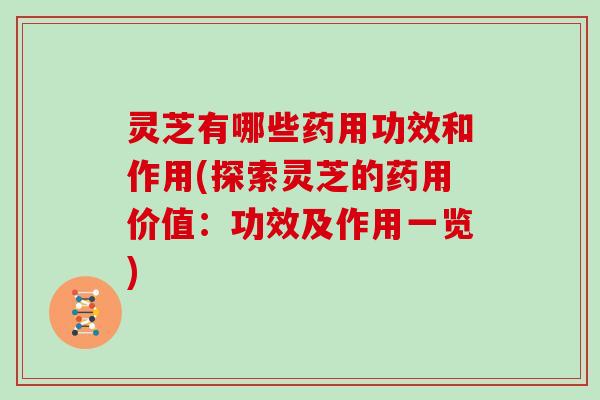 灵芝有哪些药用功效和作用(探索灵芝的药用价值：功效及作用一览)